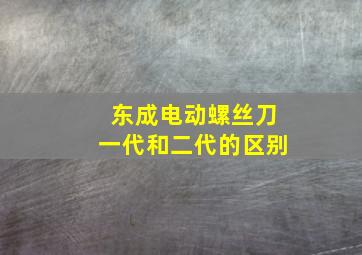 东成电动螺丝刀
一代和二代的区别